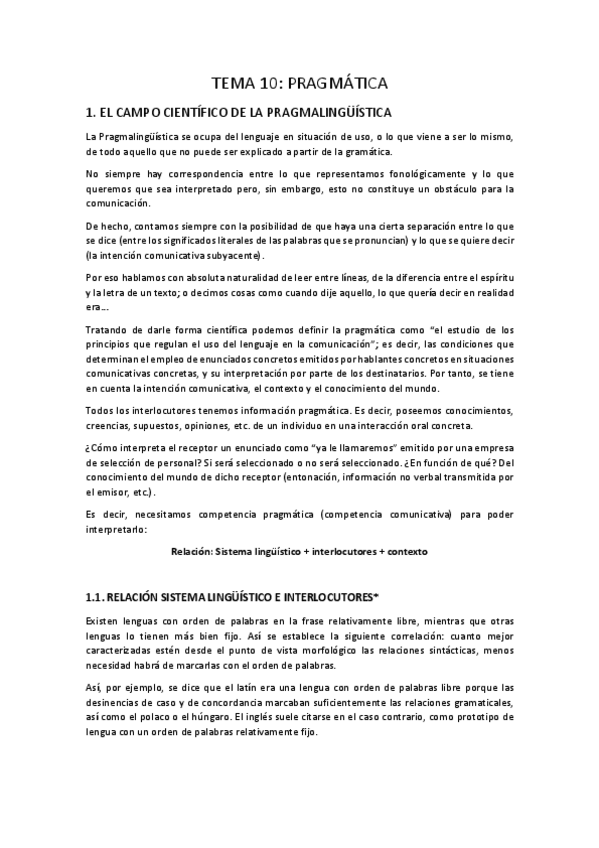 TEMA 10: PRAGMÁTICA

1. EL CAMPO CIENTÍFICO DE LA PRAGMALINGÜÍSTICA

La Pragmalingüística se ocupa del lenguaje en situación de uso, o lo que viene a ser lo mismo, de todo aquello que no puede ser explicado a partir de la gramática.

No siempre hay correspondencia entre lo que representamos fonológicamente y lo que queremos que sea interpretado pero, sin embargo, esto no constituye un obstáculo para la comunicación.

De hecho, contamos siempre con la posibilidad de que haya una cierta separación entre lo que se dice (entre los significados literales de las palabras que se pronuncian) y lo que se quiere decir (la intención comunicativa subyacente).

Por eso hablamos con absoluta naturalidad de leer entre líneas, de la diferencia entre el espíritu y la letra de un texto; o decimos cosas como cuando dije aquello, lo que quería decir en realidad era...

Tratando de darle forma científica podemos definir la pragmática como "el estudio de los principios que regulan el uso del lenguaje en la comunicación"; es decir, las condiciones que determinan el empleo de enunciados concretos emitidos por hablantes concretos en situaciones comunicativas concretas, y su interpretación por parte de los destinatarios. Por tanto, se tiene en cuenta la intención comunicativa, el contexto y el conocimiento del mundo.

Todos los interlocutores tenemos información pragmática. Es decir, poseemos conocimientos, creencias, supuestos, opiniones, etc. de un individuo en una interacción oral concreta.

¿Cómo interpreta el receptor un enunciado como "ya le llamaremos" emitido por una empresa de selección de personal? Si será seleccionado o no será seleccionado. ¿En función de qué? Del conocimiento del mundo de dicho receptor (entonación, información no verbal transmitida por el emisor, etc.).

Es decir, necesitamos competencia pragmática (competencia comunicativa) para poder interpretarlo:

Relación: Sistema lingüístico + interlocutores + contexto

1.1. RELACIÓN SISTEMA LINGÜÍSTICO E INTERLOCUTORES*

Existen lenguas con orden de palabras en la frase relativamente libre, mientras que otras lenguas lo tienen más bien fijo. Así se establece la siguiente correlación: cuanto mejor caracterizadas estén desde el punto de vista morfológico las relaciones sintácticas, menos necesidad habrá de marcarlas con el orden de palabras.

Así, por ejemplo, se dice que el latín era una lengua con orden de palabras libre porque las desinencias de caso y de concordancia marcaban suficientemente las relaciones gramaticales, así como el polaco o el húngaro. El inglés suele citarse en el caso contrario, como prototipo de lengua con un orden de palabras relativamente fijo.